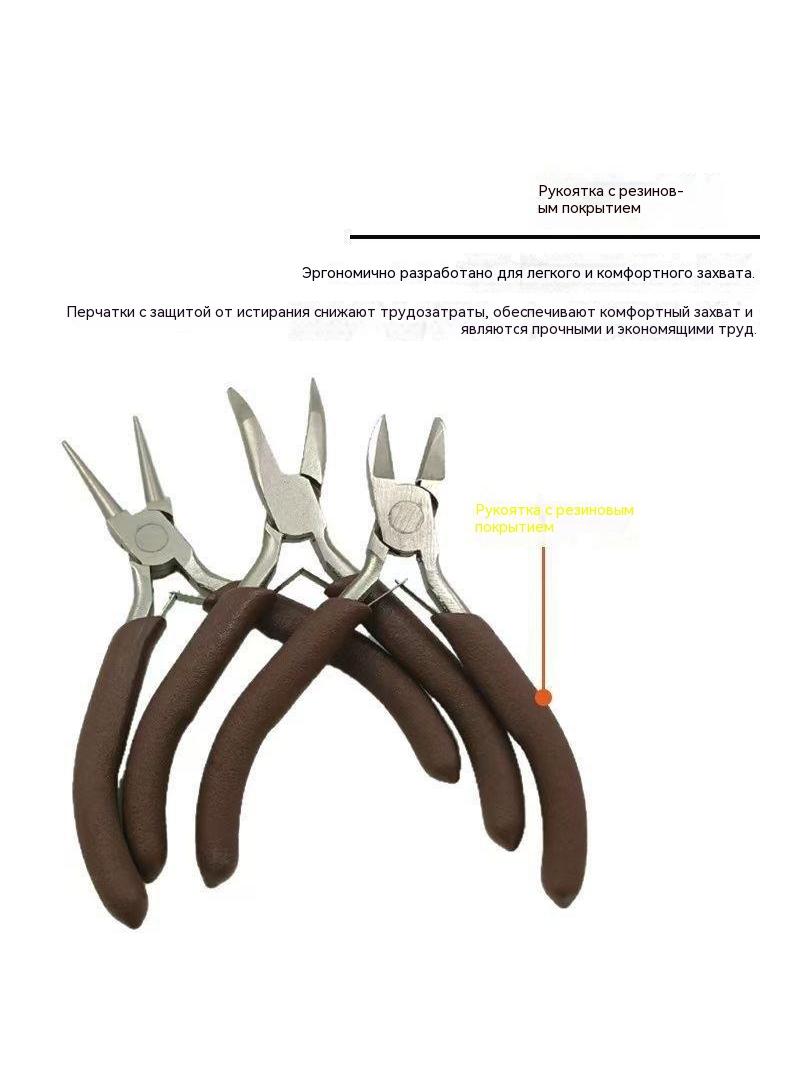 Рукоятка с резиновым покрытием

Эргономично разработано для легкого и комфортного захвата.

Перчатки с защитой от истирания снижают трудозатраты, обеспечивают комфортный захват и являются прочными и экономящими труд.

Рукоятка с резиновым покрытием